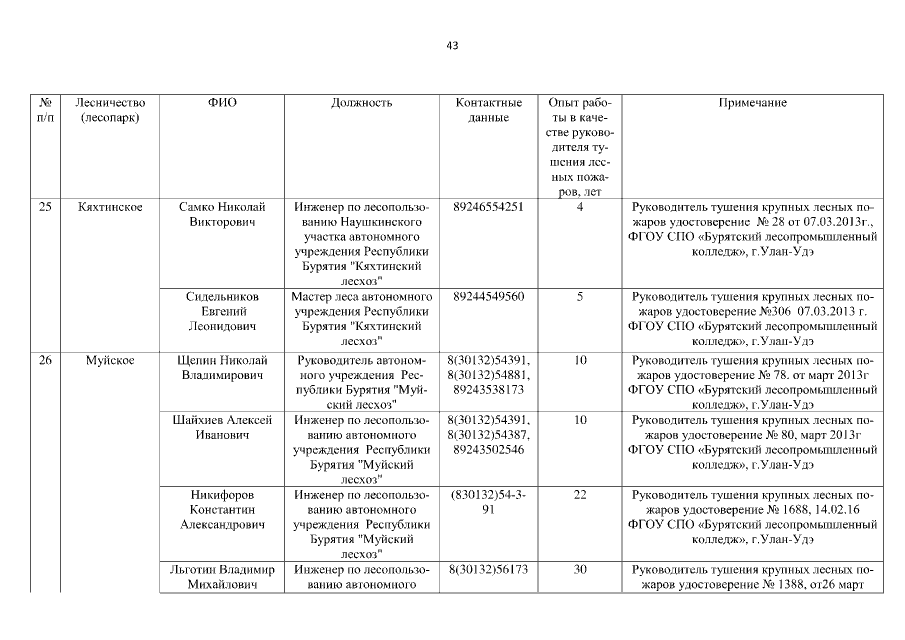 43

| № п/п | Лесничество (лесопарк) | ФИО | Должность | Контактные данные | Опыт работы в качестве руководителя тушения лесных пожаров, лет | Примечание |
|---|---|---|---|---|---|---|
| 25 | Кяхтинское | Самко Николай Викторович | Инженер по лесопользованию Наушкинского участка автономного учреждения Республики Бурятия "Кяхтинский лесхоз" | 89246554251 | 4 | Руководитель тушения крупных лесных пожаров удостоверение № 28 от 07.03.2013г., ФГОУ СПО «Бурятский лесопромышленный колледж», г.Улан-Удэ |
| | | Сидельников Евгений Леонидович | Мастер леса автономного учреждения Республики Бурятия "Кяхтинский лесхоз" | 89244549560 | 5 | Руководитель тушения крупных лесных пожаров удостоверение №306 07.03.2013 г. ФГОУ СПО «Бурятский лесопромышленный колледж», г.Улан-Удэ |
| 26 | Муйское | Щепин Николай Владимирович | Руководитель автономного учреждения Республики Бурятия "Муйский лесхоз" | 8(30132)54391, 8(30132)54881, 89243538173 | 10 | Руководитель тушения крупных лесных пожаров удостоверение № 78. от март 2013г ФГОУ СПО «Бурятский лесопромышленный колледж», г.Улан-Удэ |
| | | Шайхиев Алексей Иванович | Инженер по лесопользованию автономного учреждения Республики Бурятия "Муйский лесхоз" | 8(30132)54391, 8(30132)54387, 89243502546 | 10 | Руководитель тушения крупных лесных пожаров удостоверение № 80, март 2013г ФГОУ СПО «Бурятский лесопромышленный колледж», г.Улан-Удэ |
| | | Никифоров Константин Александрович | Инженер по лесопользованию автономного учреждения Республики Бурятия "Муйский лесхоз" | (830132)54-3-91 | 22 | Руководитель тушения крупных лесных пожаров удостоверение № 1688, 14.02.16 ФГОУ СПО «Бурятский лесопромышленный колледж», г.Улан-Удэ |
| | | Льготин Владимир Михайлович | Инженер по лесопользованию автономного | 8(30132)56173 | 30 | Руководитель тушения крупных лесных пожаров удостоверение № 1388, от26 март |